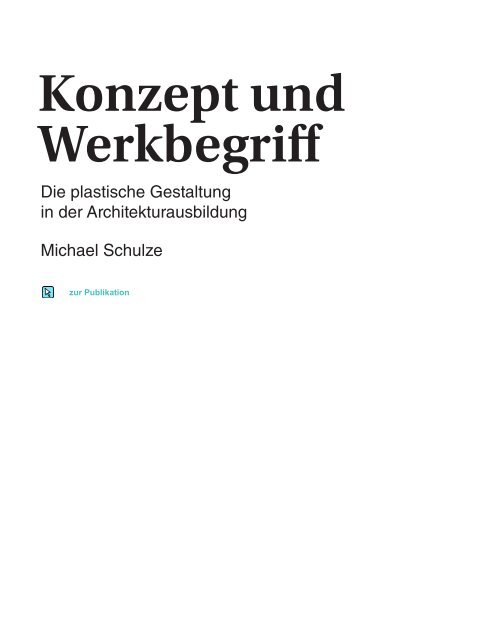 Konzept und Werkbegriff

Die plastische Gestaltung in der Architekturausbildung

Michael Schulze

zur Publikation